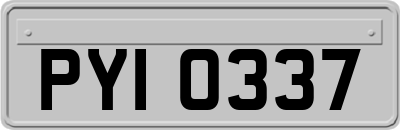 PYI 0337